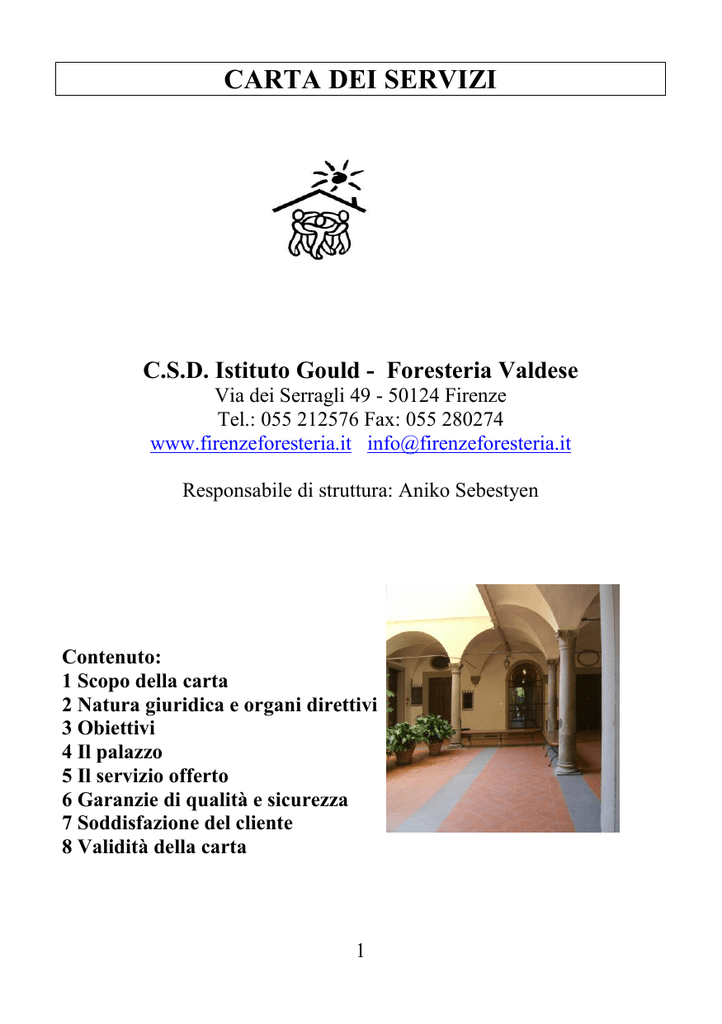 CARTA DEI SERVIZI

C.S.D. Istituto Gould - Foresteria Valdese
Via dei Serragli 49 - 50124 Firenze
Tel.: 055 212576 Fax: 055 280274
www.firenzeforesteria.it info@firenzeforesteria.it

Responsabile di struttura: Aniko Sebestyen

Contenuto:
1 Scopo della carta
2 Natura giuridica e organi direttivi
3 Obiettivi
4 Il palazzo
5 Il servizio offerto
6 Garanzie di qualità e sicurezza
7 Soddisfazione del cliente
8 Validità della carta

1